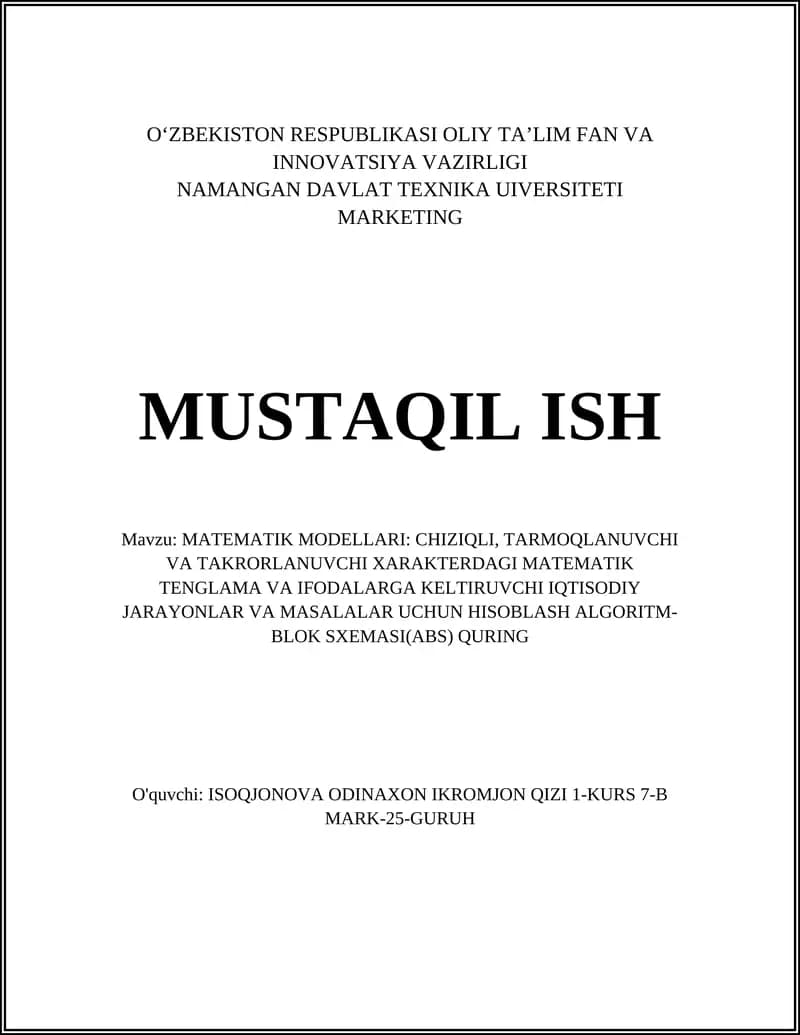 O‘ZBEKISTON RESPUBLIKASI OLIY TA’LIM FAN VA INNOVATSIYA VAZIRLIGI
NAMANGAN DAVLAT TEXNIKA UIVERSITETI
MARKETING

MUSTAQIL ISH

Mavzu: MATEMATIK MODELLARI: CHIZIQLI, TARMOQLANUVCHI VA TAKRORLANUVCHI XARAKTERDAGI MATEMATIK TENGLAMA VA IFODALARGA KELTIRUVCHI IQTISODIY JARAYONLAR VA MASALALAR UCHUN HISOBLASH ALGORITM-BLOK SXEMASI(ABS) QURING

O'quvchi: ISOQJONOVA ODINAXON IKROMJON QIZI 1-KURS 7-B MARK-25-GURUH